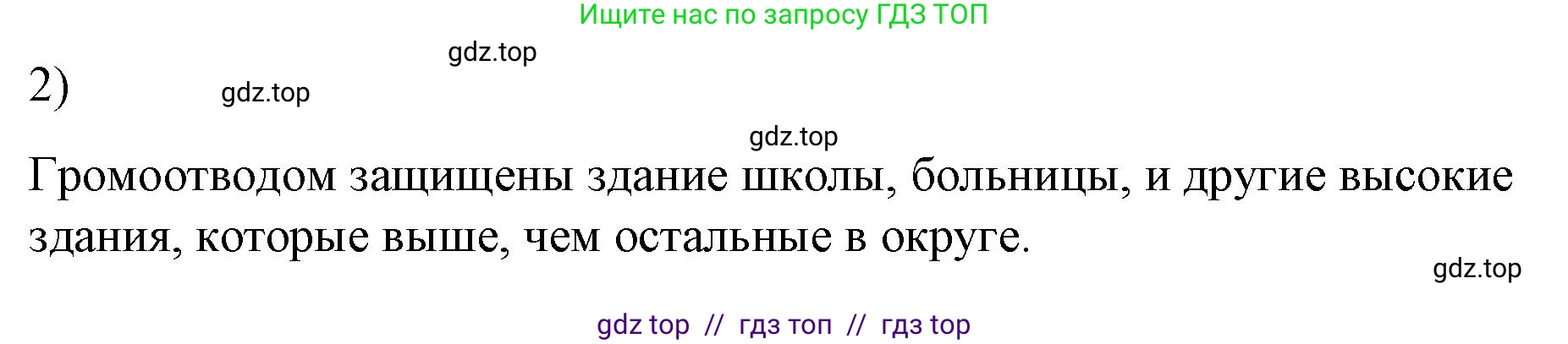 Ищите нас по запросу ГДЗ ТОП

gdz.top

2)

gdz.top

gdz.top

Громоотводом защищены здание школы, больницы, и другие высокие здания, которые выше, чем остальные в округе.

gdz.top

gdz top // гдз топ // гдз top